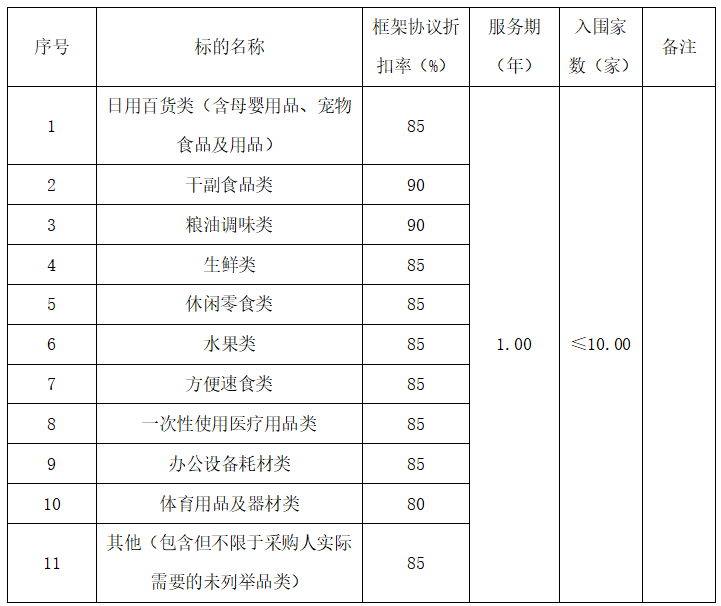 | 序号 | 标的名称 | 框架协议折扣率（%） | 服务期（年） | 入围家数（家） | 备注 |
|---|---|---|---|---|---|
| 1 | 日用百货类（含母婴用品、宠物食品及用品） | 85 | 1.00 | ≤10.00 | |
| 2 | 干副食品类 | 90 | | | |
| 3 | 粮油调味类 | 90 | | | |
| 4 | 生鲜类 | 85 | | | |
| 5 | 休闲零食类 | 85 | | | |
| 6 | 水果类 | 85 | | | |
| 7 | 方便速食类 | 85 | | | |
| 8 | 一次性使用医疗用品类 | 85 | | | |
| 9 | 办公设备耗材类 | 85 | | | |
| 10 | 体育用品及器材类 | 80 | | | |
| 11 | 其他（包含但不限于采购人实际需要的未列举品类） | 85 | | | |